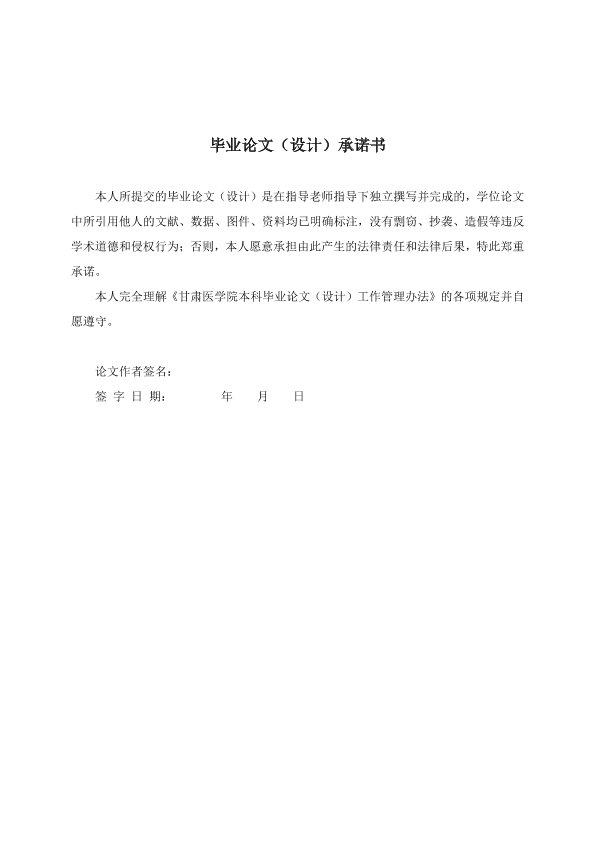 毕业论文（设计）承诺书

本人所提交的毕业论文（设计）是在指导老师指导下独立撰写并完成的，学位论文中所引用他人的文献、数据、图件、资料均已明确标注，没有剽窃、抄袭、造假等违反学术道德和侵权行为；否则，本人愿意承担由此产生的法律责任和法律后果，特此郑重承诺。

本人完全理解《甘肃医学院本科毕业论文（设计）工作管理办法》的各项规定并自愿遵守。

论文作者签名：
签 字 日 期： 年 月 日